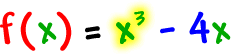 $f(x) = x^3 - 4x$